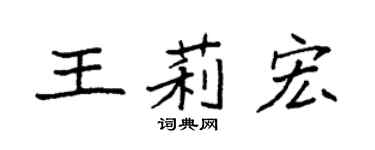 王莉宏

词典网